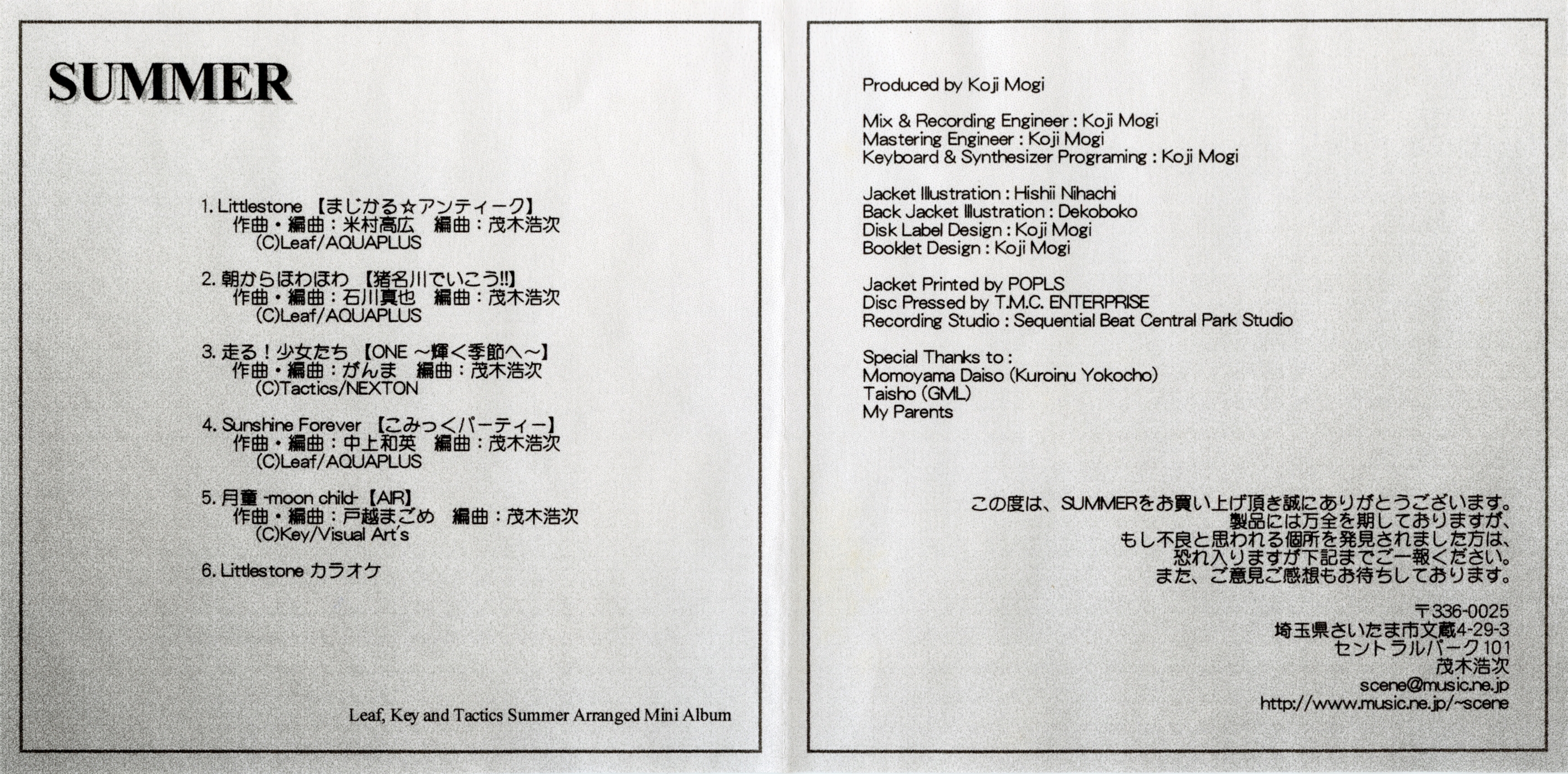 SUMMER

1. Littlestone 【まじかる☆アンティーク】
作曲・編曲：米村高広　編曲：茂木浩次
(C)Leaf/AQUAPLUS

2. 朝からほわほわ 【猪名川でいこう!!】
作曲・編曲：石川真也　編曲：茂木浩次
(C)Leaf/AQUAPLUS

3. 走る！少女たち 【ONE ～輝く季節へ～】
作曲・編曲：がんま　編曲：茂木浩次
(C)Tactics/NEXTON

4. Sunshine Forever 【こみっくパーティー】
作曲・編曲：中上和英　編曲：茂木浩次
(C)Leaf/AQUAPLUS

5. 月童 -moon child- 【AIR】
作曲・編曲：戸越まごめ　編曲：茂木浩次
(C)Key/Visual Art's

6. Littlestone カラオケ

Leaf, Key and Tactics Summer Arranged Mini Album

Produced by Koji Mogi

Mix & Recording Engineer : Koji Mogi
Mastering Engineer : Koji Mogi
Keyboard & Synthesizer Programing : Koji Mogi

Jacket Illustration : Hishii Nihachi
Back Jacket Illustration : Dekoboko
Disk Label Design : Koji Mogi
Booklet Design : Koji Mogi

Jacket Printed by POPLS
Disc Pressed by T.M.C. ENTERPRISE
Recording Studio : Sequential Beat Central Park Studio

Special Thanks to :
Momoyama Daiso (Kuroinu Yokocho)
Taisho (GML)
My Parents

この度は、SUMMERをお買い上げ頂き誠にありがとうございます。
製品には万全を期しておりますが、
もし不良と思われる個所を発見されました方は、
恐れ入りますが下記までご一報ください。
また、ご意見ご感想もお待ちしております。

〒336-0025
埼玉県さいたま市文蔵4-29-3
セントラルパーク101
茂木浩次
scene@music.ne.jp
http://www.music.ne.jp/~scene